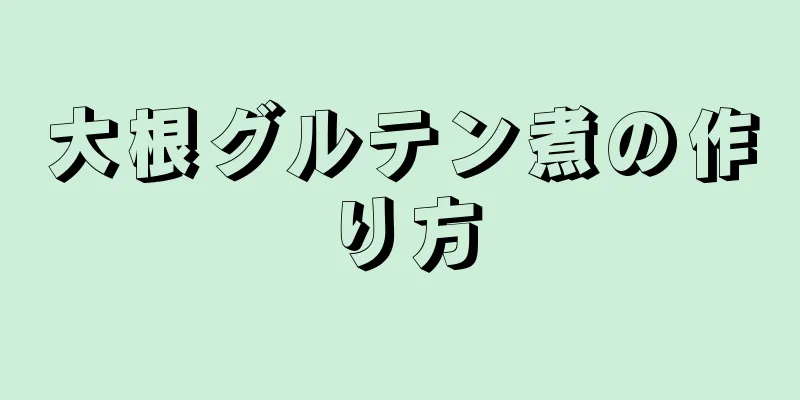 大根グルテン煮の作り方